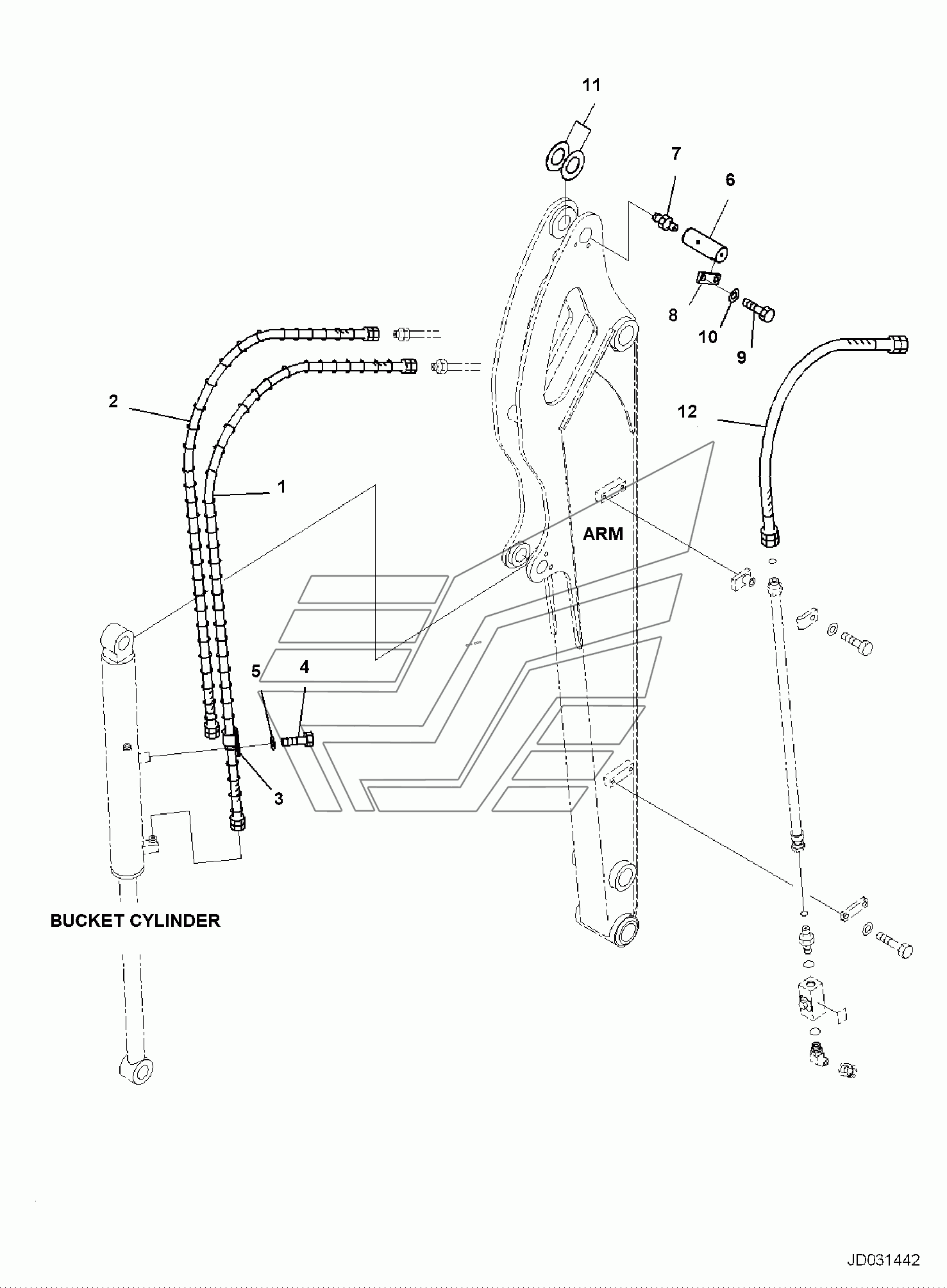 11

7

6

8

10

9

2

12

1

ARM

5

4

3

BUCKET CYLINDER

JD031442